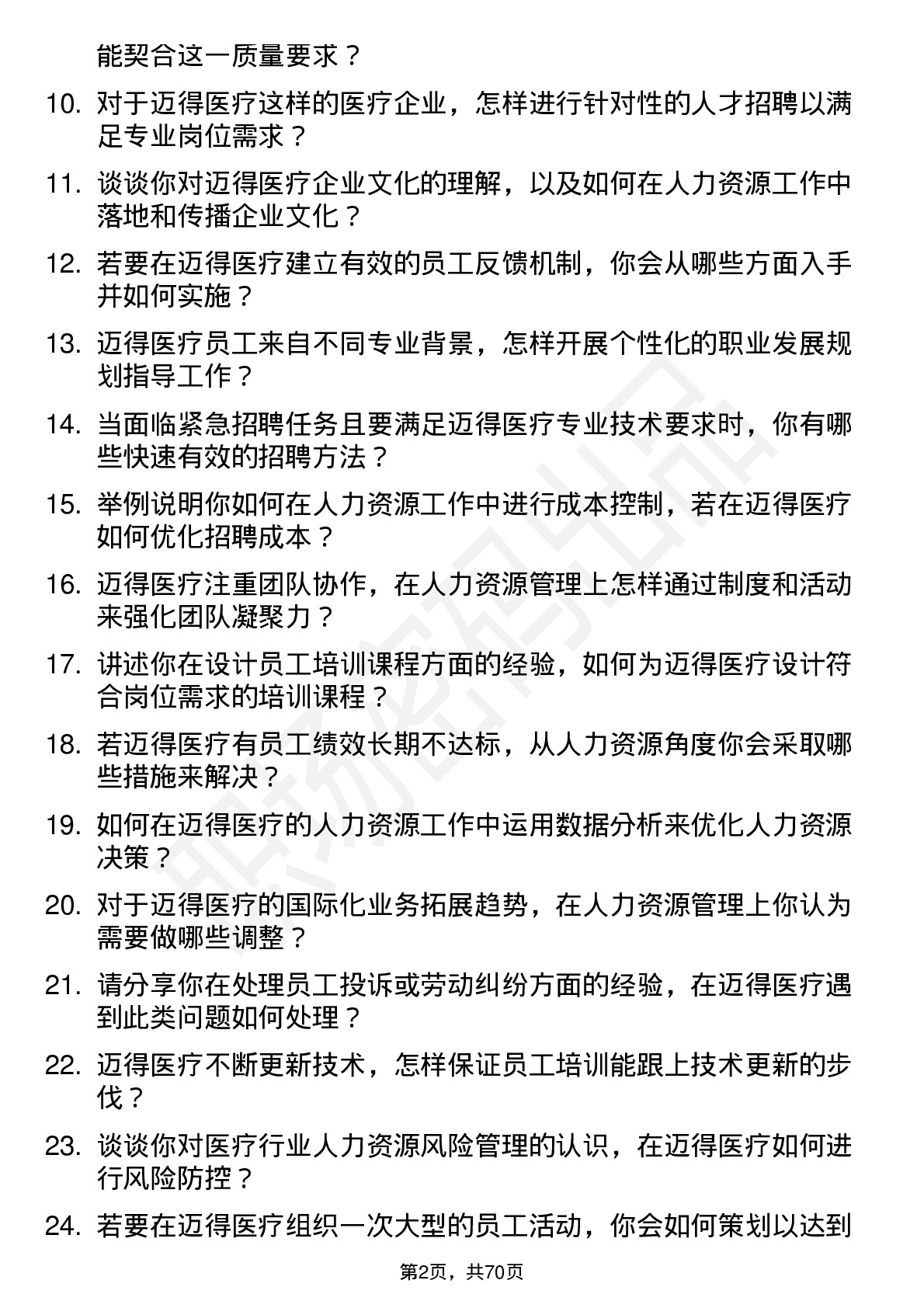 能契合这一质量要求？

10. 对于迈得医疗这样的医疗企业，怎样进行针对性的人才招聘以满足专业岗位需求？

11. 谈谈你对迈得医疗企业文化的理解，以及如何在人力资源工作中落地和传播企业文化？

12. 若要在迈得医疗建立有效的员工反馈机制，你会从哪些方面入手并如何实施？

13. 迈得医疗员工来自不同专业背景，怎样开展个性化的职业发展规划指导工作？

14. 当面临紧急招聘任务且要满足迈得医疗专业技术要求时，你有哪些快速有效的招聘方法？

15. 举例说明你如何在人力资源工作中进行成本控制，若在迈得医疗如何优化招聘成本？

16. 迈得医疗注重团队协作，在人力资源管理上怎样通过制度和活动来强化团队凝聚力？

17. 讲述你在设计员工培训课程方面的经验，如何为迈得医疗设计符合岗位需求的培训课程？

18. 若迈得医疗有员工绩效长期不达标，从人力资源角度你会采取哪些措施来解决？

19. 如何在迈得医疗的人力资源工作中运用数据分析来优化人力资源决策？

20. 对于迈得医疗的国际化业务拓展趋势，在人力资源管理上你认为需要做哪些调整？

21. 请分享你在处理员工投诉或劳动纠纷方面的经验，在迈得医疗遇到此类问题如何处理？

22. 迈得医疗不断更新技术，怎样保证员工培训能跟上技术更新的步伐？

23. 谈谈你对医疗行业人力资源风险管理的认识，在迈得医疗如何进行风险防控？

24. 若要在迈得医疗组织一次大型的员工活动，你会如何策划以达到

第2页，共70页